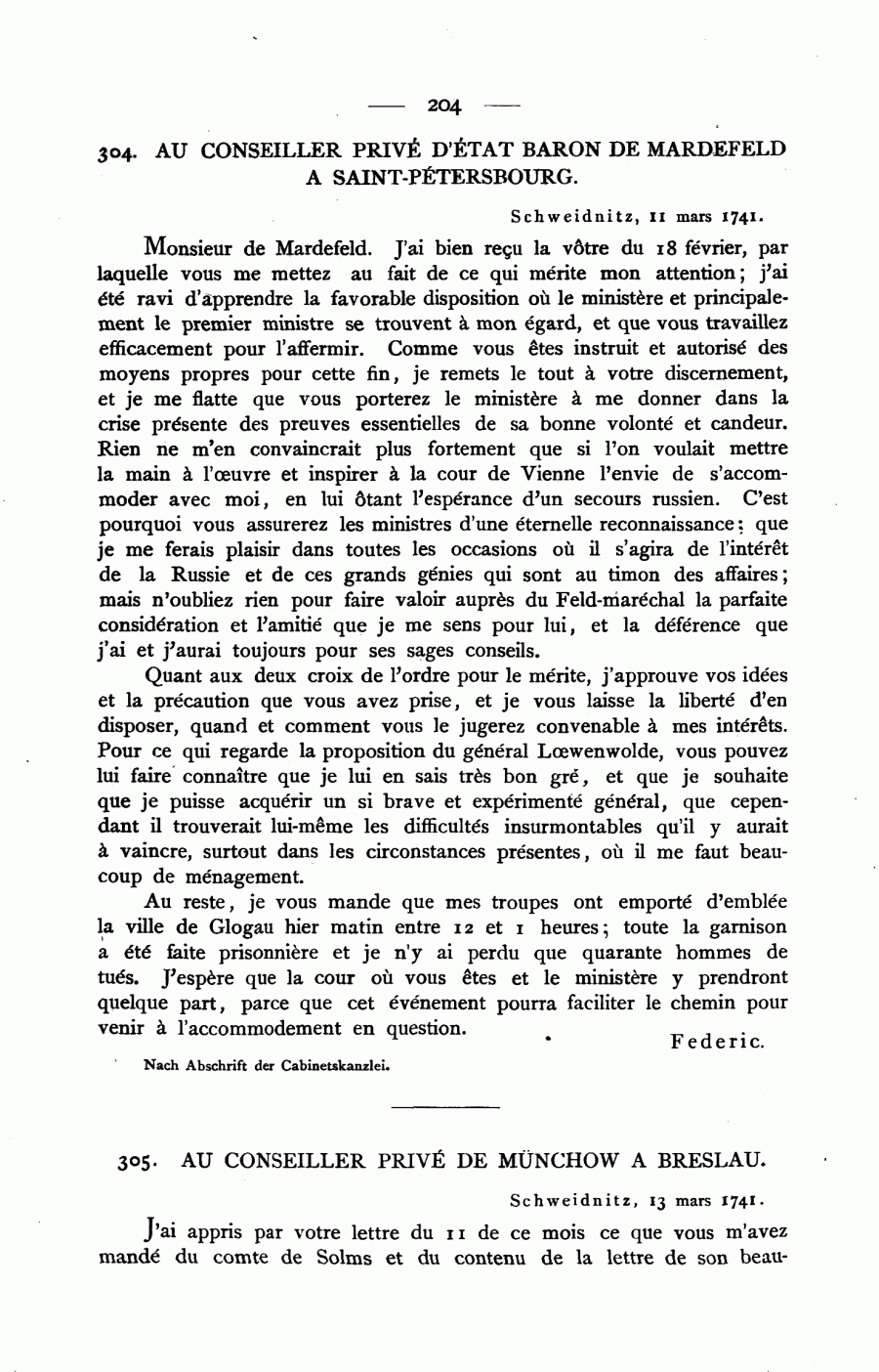 — 204 —

304. AU CONSEILLER PRIVÉ D'ÉTAT BARON DE MARDEFELD A SAINT-PÉTERSBOURG.

Schweidnitz, 11 mars 1741.

Monsieur de Mardefeld. J'ai bien reçu la vôtre du 18 février, par laquelle vous me mettez au fait de ce qui mérite mon attention; j'ai été ravi d'apprendre la favorable disposition où le ministère et principalement le premier ministre se trouvent à mon égard, et que vous travaillez efficacement pour l'affermir. Comme vous êtes instruit et autorisé des moyens propres pour cette fin, je remets le tout à votre discernement, et je me flatte que vous porterez le ministère à me donner dans la crise présente des preuves essentielles de sa bonne volonté et candeur. Rien ne m'en convaincrait plus fortement que si l'on voulait mettre la main à l'œuvre et inspirer à la cour de Vienne l'envie de s'accommoder avec moi, en lui ôtant l'espérance d'un secours russien. C'est pourquoi vous assurerez les ministres d'une éternelle reconnaissance; que je me ferais plaisir dans toutes les occasions où il s'agira de l'intérêt de la Russie et de ces grands génies qui sont au timon des affaires; mais n'oubliez rien pour faire valoir auprès du Feld-maréchal la parfaite considération et l'amitié que je me sens pour lui, et la déférence que j'ai et j'aurai toujours pour ses sages conseils.

Quant aux deux croix de l'ordre pour le mérite, j'approuve vos idées et la précaution que vous avez prise, et je vous laisse la liberté d'en disposer, quand et comment vous le jugerez convenable à mes intérêts. Pour ce qui regarde la proposition du général Lœwenwolde, vous pouvez lui faire connaître que je lui en sais très bon gré, et que je souhaite que je puisse acquérir un si brave et expérimenté général, que cependant il trouverait lui-même les difficultés insurmontables qu'il y aurait à vaincre, surtout dans les circonstances présentes, où il me faut beaucoup de ménagement.

Au reste, je vous mande que mes troupes ont emporté d'emblée la ville de Glogau hier matin entre 12 et 1 heures; toute la garnison a été faite prisonnière et je n'y ai perdu que quarante hommes de tués. J'espère que la cour où vous êtes et le ministère y prendront quelque part, parce que cet événement pourra faciliter le chemin pour venir à l'accommodement en question.

Federic.

Nach Abschrift der Cabinetskanzlei.

305. AU CONSEILLER PRIVÉ DE MÜNCHOW A BRESLAU.

Schweidnitz, 13 mars 1741.

J'ai appris par votre lettre du 11 de ce mois ce que vous m'avez mandé du comte de Solms et du contenu de la lettre de son beau-